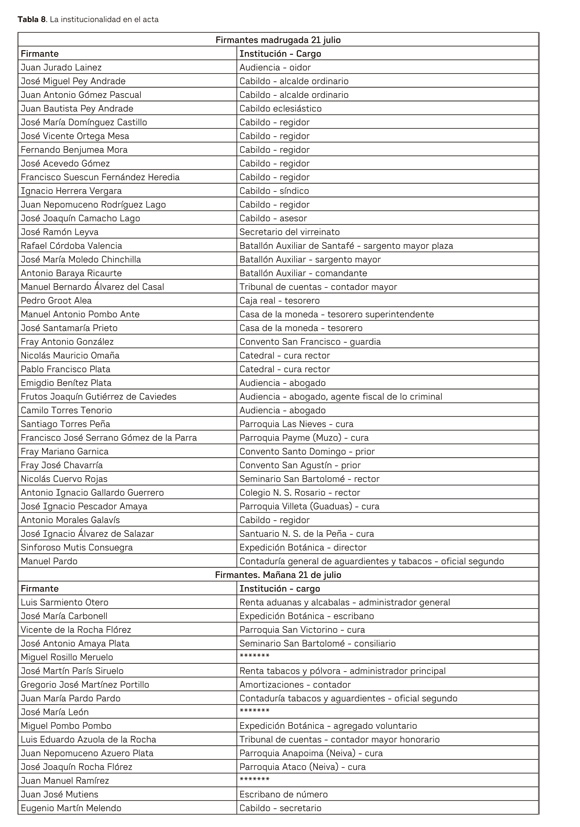 **Tabla 8.** La institucionalidad en el acta

| Firmantes madrugada 21 julio | |
|---|---|
| **Firmante** | **Institución - Cargo** |
| Juan Jurado Lainez | Audiencia - oidor |
| José Miguel Pey Andrade | Cabildo - alcalde ordinario |
| Juan Antonio Gómez Pascual | Cabildo - alcalde ordinario |
| Juan Bautista Pey Andrade | Cabildo eclesiástico |
| José María Domínguez Castillo | Cabildo - regidor |
| José Vicente Ortega Mesa | Cabildo - regidor |
| Fernando Benjumea Mora | Cabildo - regidor |
| José Acevedo Gómez | Cabildo - regidor |
| Francisco Suescun Fernández Heredia | Cabildo - regidor |
| Ignacio Herrera Vergara | Cabildo - síndico |
| Juan Nepomuceno Rodríguez Lago | Cabildo - regidor |
| José Joaquín Camacho Lago | Cabildo - asesor |
| José Ramón Leyva | Secretario del virreinato |
| Rafael Córdoba Valencia | Batallón Auxiliar de Santafé - sargento mayor plaza |
| José María Moledo Chinchilla | Batallón Auxiliar - sargento mayor |
| Antonio Baraya Ricaurte | Batallón Auxiliar - comandante |
| Manuel Bernardo Álvarez del Casal | Tribunal de cuentas - contador mayor |
| Pedro Groot Alea | Caja real - tesorero |
| Manuel Antonio Pombo Ante | Casa de la moneda - tesorero superintendente |
| José Santamaría Prieto | Casa de la moneda - tesorero |
| Fray Antonio González | Convento San Francisco - guardia |
| Nicolás Mauricio Omaña | Catedral - cura rector |
| Pablo Francisco Plata | Catedral - cura rector |
| Emigdio Benítez Plata | Audiencia - abogado |
| Frutos Joaquín Gutiérrez de Caviedes | Audiencia - abogado, agente fiscal de lo criminal |
| Camilo Torres Tenorio | Audiencia - abogado |
| Santiago Torres Peña | Parroquia Las Nieves - cura |
| Francisco José Serrano Gómez de la Parra | Parroquia Payme (Muzo) - cura |
| Fray Mariano Garnica | Convento Santo Domingo - prior |
| Fray José Chavarría | Convento San Agustín - prior |
| Nicolás Cuervo Rojas | Seminario San Bartolomé - rector |
| Antonio Ignacio Gallardo Guerrero | Colegio N. S. Rosario - rector |
| José Ignacio Pescador Amaya | Parroquia Villeta (Guaduas) - cura |
| Antonio Morales Galavís | Cabildo - regidor |
| José Ignacio Álvarez de Salazar | Santuario N. S. de la Peña - cura |
| Sinforoso Mutis Consuegra | Expedición Botánica - director |
| Manuel Pardo | Contaduría general de aguardientes y tabacos - oficial segundo |
| **Firmantes. Mañana 21 de julio** | |
| **Firmante** | **Institución - cargo** |
| Luis Sarmiento Otero | Renta aduanas y alcabalas - administrador general |
| José María Carbonell | Expedición Botánica - escribano |
| Vicente de la Rocha Flórez | Parroquia San Victorino - cura |
| José Antonio Amaya Plata | Seminario San Bartolomé - consiliario |
| Miguel Rosillo Meruelo | ******* |
| José Martín París Siruelo | Renta tabacos y pólvora - administrador principal |
| Gregorio José Martínez Portillo | Amortizaciones - contador |
| Juan María Pardo Pardo | Contaduría tabacos y aguardientes - oficial segundo |
| José María León | ******* |
| Miguel Pombo Pombo | Expedición Botánica - agregado voluntario |
| Luis Eduardo Azuola de la Rocha | Tribunal de cuentas - contador mayor honorario |
| Juan Nepomuceno Azuero Plata | Parroquia Anapoima (Neiva) - cura |
| José Joaquín Rocha Flórez | Parroquia Ataco (Neiva) - cura |
| Juan Manuel Ramírez | ******* |
| Juan José Mutiens | Escribano de número |
| Eugenio Martín Melendo | Cabildo - secretario |